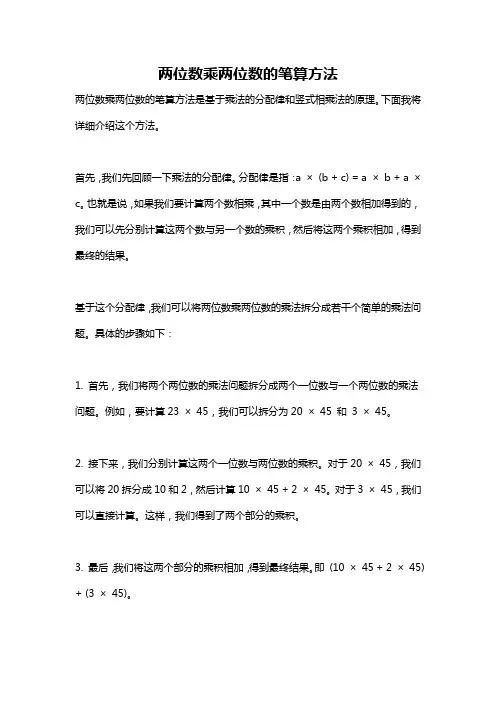 两位数乘两位数的笔算方法

两位数乘两位数的笔算方法是基于乘法的分配律和竖式相乘法的原理。下面我将详细介绍这个方法。

首先，我们先回顾一下乘法的分配律。分配律是指：$a \times (b + c) = a \times b + a \times c$。也就是说，如果我们要计算两个数相乘，其中一个数是由两个数相加得到的，我们可以先分别计算这两个数与另一个数的乘积，然后将这两个乘积相加，得到最终的结果。

基于这个分配律，我们可以将两位数乘两位数的乘法拆分成若干个简单的乘法问题。具体的步骤如下：

1. 首先，我们将两个两位数的乘法问题拆分成两个一位数与一个两位数的乘法问题。例如，要计算 $23 \times 45$，我们可以拆分为 $20 \times 45$ 和 $3 \times 45$。

2. 接下来，我们分别计算这两个一位数与两位数的乘积。对于 $20 \times 45$，我们可以将 20 拆分成 10 和 2，然后计算 $10 \times 45 + 2 \times 45$。对于 $3 \times 45$，我们可以直接计算。这样，我们得到了两个部分的乘积。

3. 最后，我们将这两个部分的乘积相加，得到最终结果。即 $(10 \times 45 + 2 \times 45) + (3 \times 45)$。